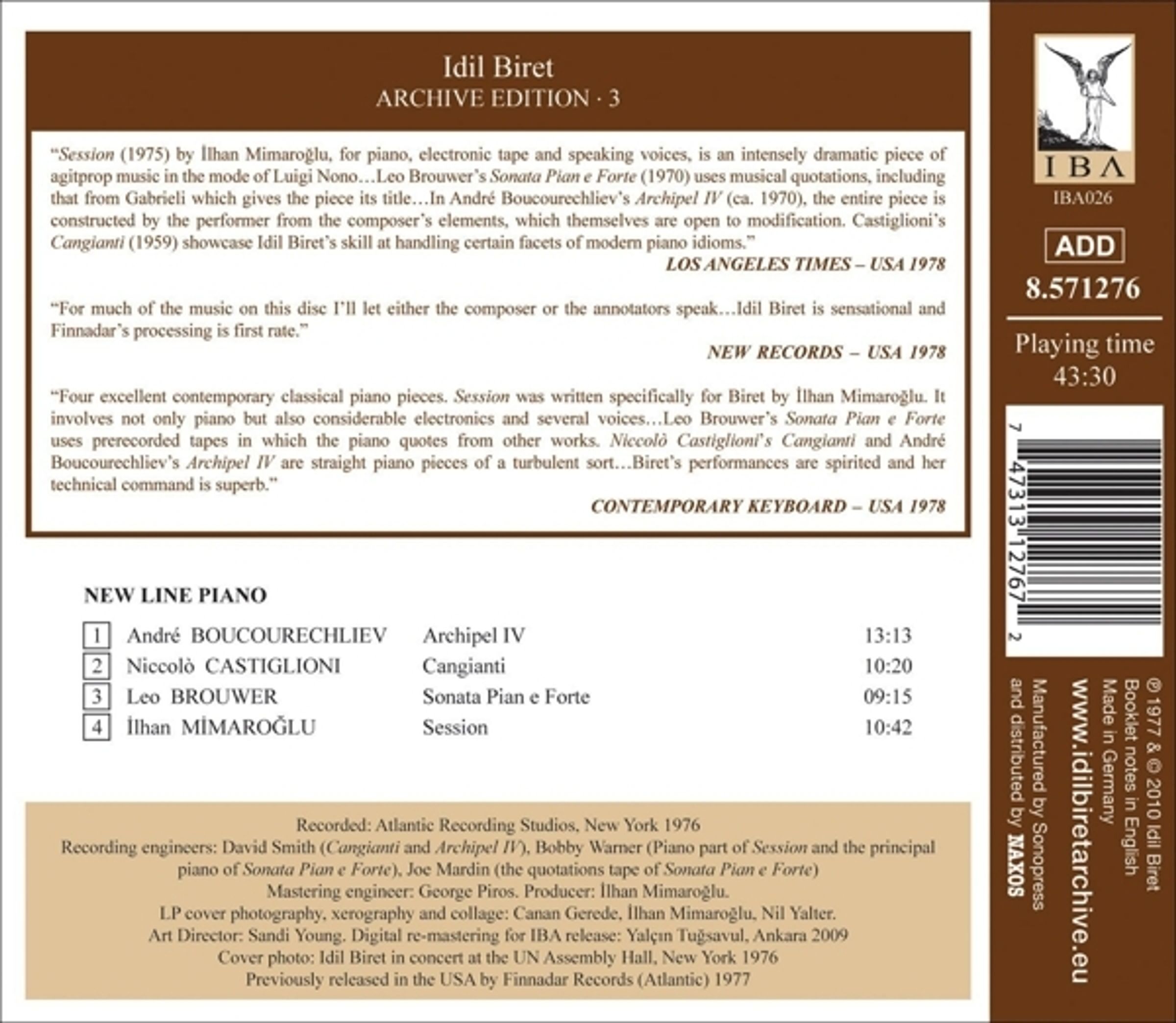 Idil Biret
ARCHIVE EDITION · 3

"Session (1975) by İlhan Mimaroğlu, for piano, electronic tape and speaking voices, is an intensely dramatic piece of agitprop music in the mode of Luigi Nono…Leo Brouwer's Sonata Pian e Forte (1970) uses musical quotations, including that from Gabrieli which gives the piece its title…In André Boucourechliev's Archipel IV (ca. 1970), the entire piece is constructed by the performer from the composer's elements, which themselves are open to modification. Castiglioni's Cangianti (1959) showcase Idil Biret's skill at handling certain facets of modern piano idioms."

LOS ANGELES TIMES – USA 1978

"For much of the music on this disc I'll let either the composer or the annotators speak…Idil Biret is sensational and Finnadar's processing is first rate."

NEW RECORDS – USA 1978

"Four excellent contemporary classical piano pieces. Session was written specifically for Biret by İlhan Mimaroğlu. It involves not only piano but also considerable electronics and several voices…Leo Brouwer's Sonata Pian e Forte uses prerecorded tapes in which the piano quotes from other works. Niccolò Castiglioni's Cangianti and André Boucourechliev's Archipel IV are straight piano pieces of a turbulent sort…Biret's performances are spirited and her technical command is superb."

CONTEMPORARY KEYBOARD – USA 1978

NEW LINE PIANO

1 André BOUCOURECHLIEV Archipel IV 13:13
2 Niccolò CASTIGLIONI Cangianti 10:20
3 Leo BROUWER Sonata Pian e Forte 09:15
4 İlhan MİMAROĞLU Session 10:42

Recorded: Atlantic Recording Studios, New York 1976
Recording engineers: David Smith (Cangianti and Archipel IV), Bobby Warner (Piano part of Session and the principal piano of Sonata Pian e Forte), Joe Mardin (the quotations tape of Sonata Pian e Forte)
Mastering engineer: George Piros. Producer: İlhan Mimaroğlu.
LP cover photography, xerography and collage: Canan Gerede, İlhan Mimaroğlu, Nil Yalter.
Art Director: Sandi Young. Digital re-mastering for IBA release: Yalçın Tuğsavul, Ankara 2009
Cover photo: Idil Biret in concert at the UN Assembly Hall, New York 1976
Previously released in the USA by Finnadar Records (Atlantic) 1977

IBA
IBA026

ADD
8.571276

Playing time
43:30

7 47313 12767 2

℗ 1977 & © 2010 Idil Biret
Booklet notes in English
Made in Germany
www.idilbiretarchive.eu
Manufactured by Sonopress
and distributed by NAXOS